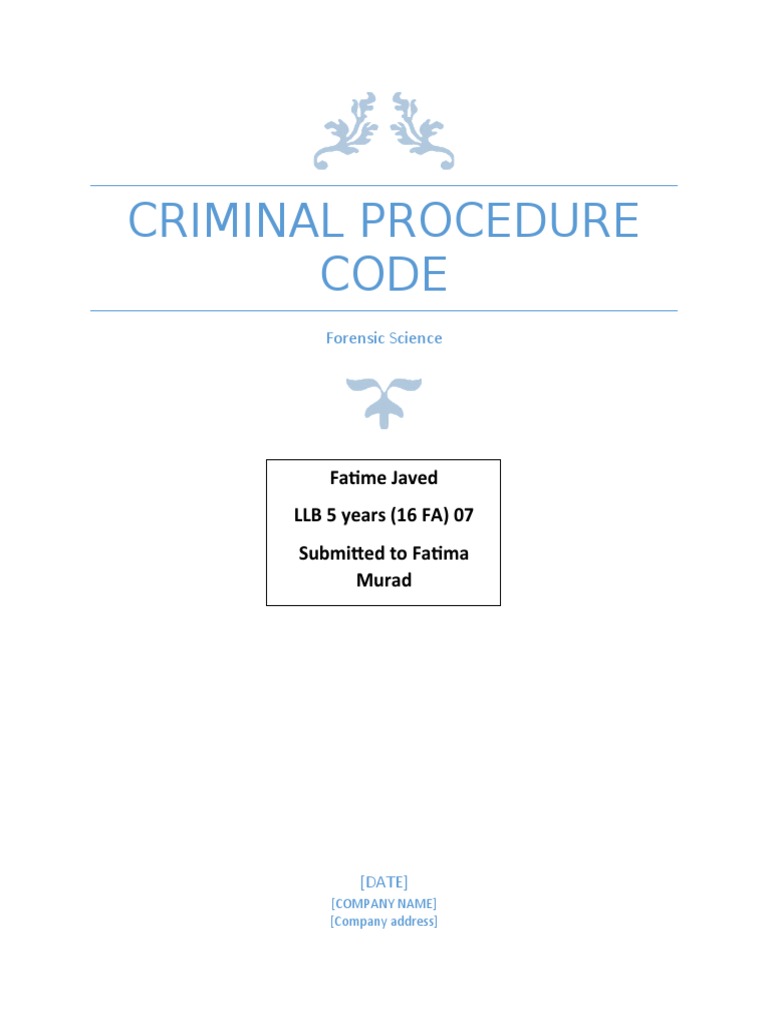 CRIMINAL PROCEDURE CODE

Forensic Science

Fatime Javed

LLB 5 years (16 FA) 07

Submitted to Fatima Murad

[DATE]

[COMPANY NAME]

[Company address]